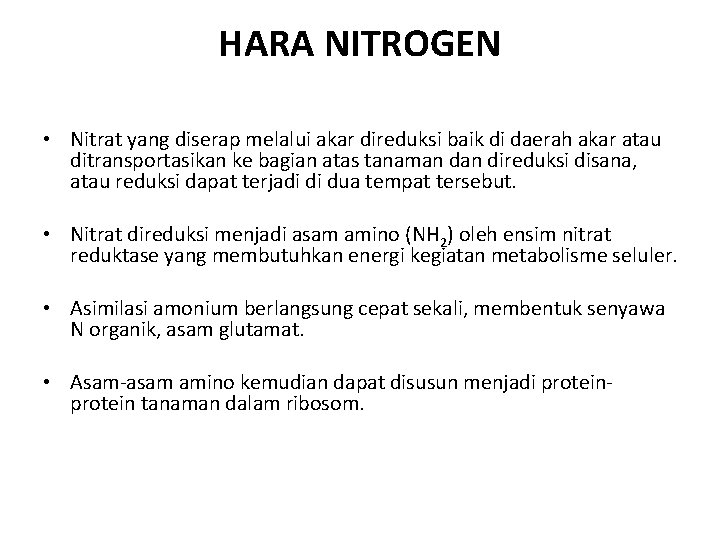 HARA NITROGEN

• Nitrat yang diserap melalui akar direduksi baik di daerah akar atau ditransportasikan ke bagian atas tanaman dan direduksi disana, atau reduksi dapat terjadi di dua tempat tersebut.

• Nitrat direduksi menjadi asam amino ($NH_2$) oleh ensim nitrat reduktase yang membutuhkan energi kegiatan metabolisme seluler.

• Asimilasi amonium berlangsung cepat sekali, membentuk senyawa N organik, asam glutamat.

• Asam-asam amino kemudian dapat disusun menjadi protein-protein tanaman dalam ribosom.